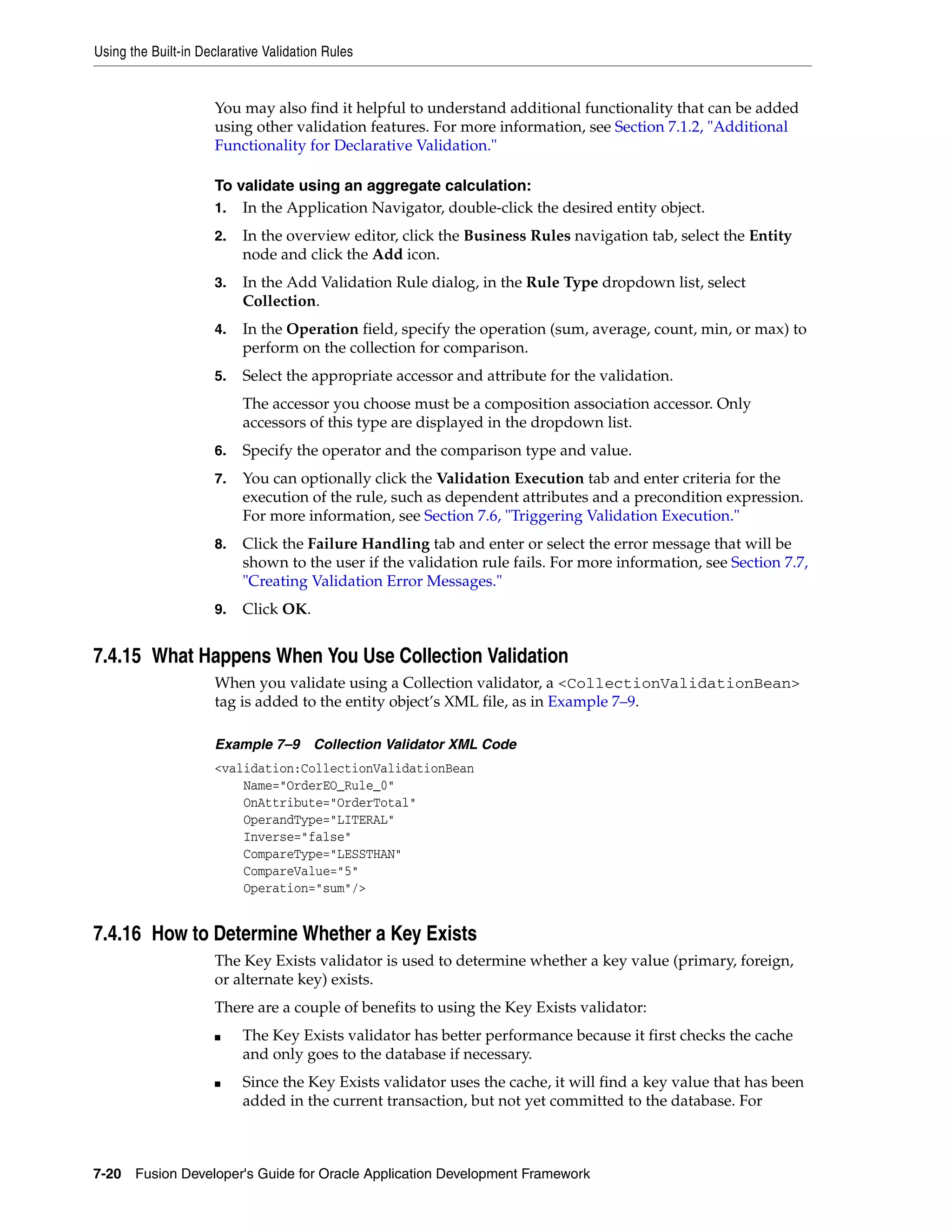 Using the Built-in Declarative Validation Rules

You may also find it helpful to understand additional functionality that can be added using other validation features. For more information, see Section 7.1.2, "Additional Functionality for Declarative Validation."

To validate using an aggregate calculation:

1. In the Application Navigator, double-click the desired entity object.

2. In the overview editor, click the Business Rules navigation tab, select the Entity node and click the Add icon.

3. In the Add Validation Rule dialog, in the Rule Type dropdown list, select Collection.

4. In the Operation field, specify the operation (sum, average, count, min, or max) to perform on the collection for comparison.

5. Select the appropriate accessor and attribute for the validation.

The accessor you choose must be a composition association accessor. Only accessors of this type are displayed in the dropdown list.

6. Specify the operator and the comparison type and value.

7. You can optionally click the Validation Execution tab and enter criteria for the execution of the rule, such as dependent attributes and a precondition expression. For more information, see Section 7.6, "Triggering Validation Execution."

8. Click the Failure Handling tab and enter or select the error message that will be shown to the user if the validation rule fails. For more information, see Section 7.7, "Creating Validation Error Messages."

9. Click OK.

7.4.15 What Happens When You Use Collection Validation

When you validate using a Collection validator, a <CollectionValidationBean> tag is added to the entity object's XML file, as in Example 7–9.

Example 7–9 Collection Validator XML Code

<validation:CollectionValidationBean
    Name="OrderEO_Rule_0"
    OnAttribute="OrderTotal"
    OperandType="LITERAL"
    Inverse="false"
    CompareType="LESSTHAN"
    CompareValue="5"
    Operation="sum"/>

7.4.16 How to Determine Whether a Key Exists

The Key Exists validator is used to determine whether a key value (primary, foreign, or alternate key) exists.

There are a couple of benefits to using the Key Exists validator:

■ The Key Exists validator has better performance because it first checks the cache and only goes to the database if necessary.

■ Since the Key Exists validator uses the cache, it will find a key value that has been added in the current transaction, but not yet committed to the database. For

7-20 Fusion Developer's Guide for Oracle Application Development Framework